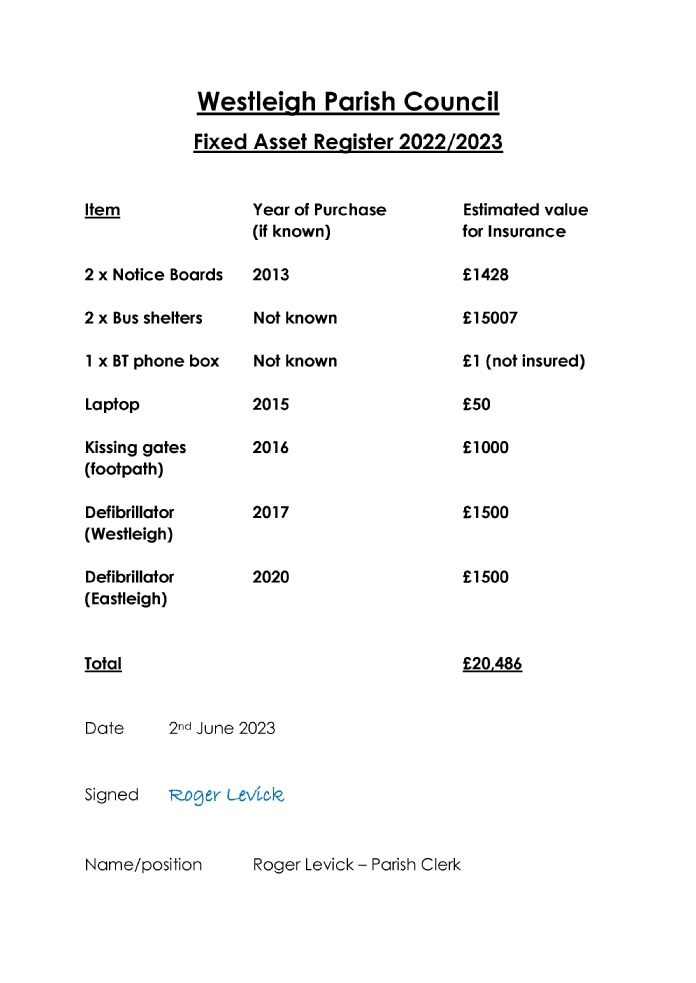 Westleigh Parish Council

Fixed Asset Register 2022/2023

| Item | Year of Purchase (if known) | Estimated value for Insurance |
|---|---|---|
| 2 x Notice Boards | 2013 | £1428 |
| 2 x Bus shelters | Not known | £15007 |
| 1 x BT phone box | Not known | £1 (not insured) |
| Laptop | 2015 | £50 |
| Kissing gates (footpath) | 2016 | £1000 |
| Defibrillator (Westleigh) | 2017 | £1500 |
| Defibrillator (Eastleigh) | 2020 | £1500 |
| Total | | £20,486 |

Date 2nd June 2023

Signed Roger Levick

Name/position Roger Levick – Parish Clerk